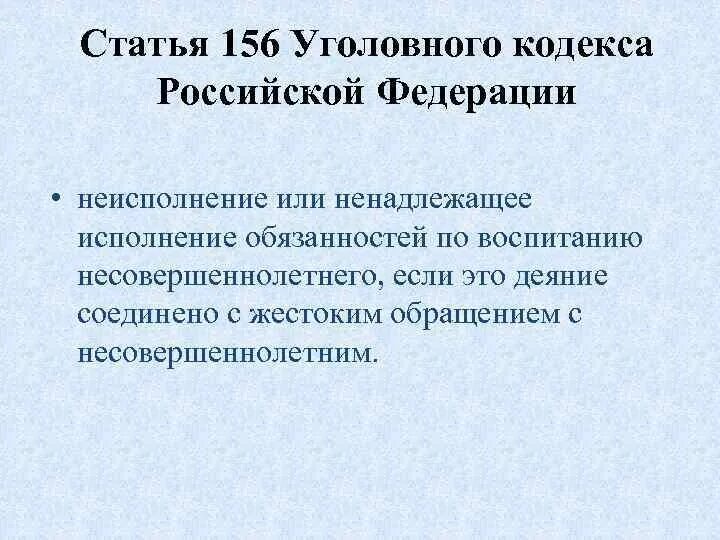 Статья 156 Уголовного кодекса Российской Федерации

• неисполнение или ненадлежащее исполнение обязанностей по воспитанию несовершеннолетнего, если это деяние соединено с жестоким обращением с несовершеннолетним.